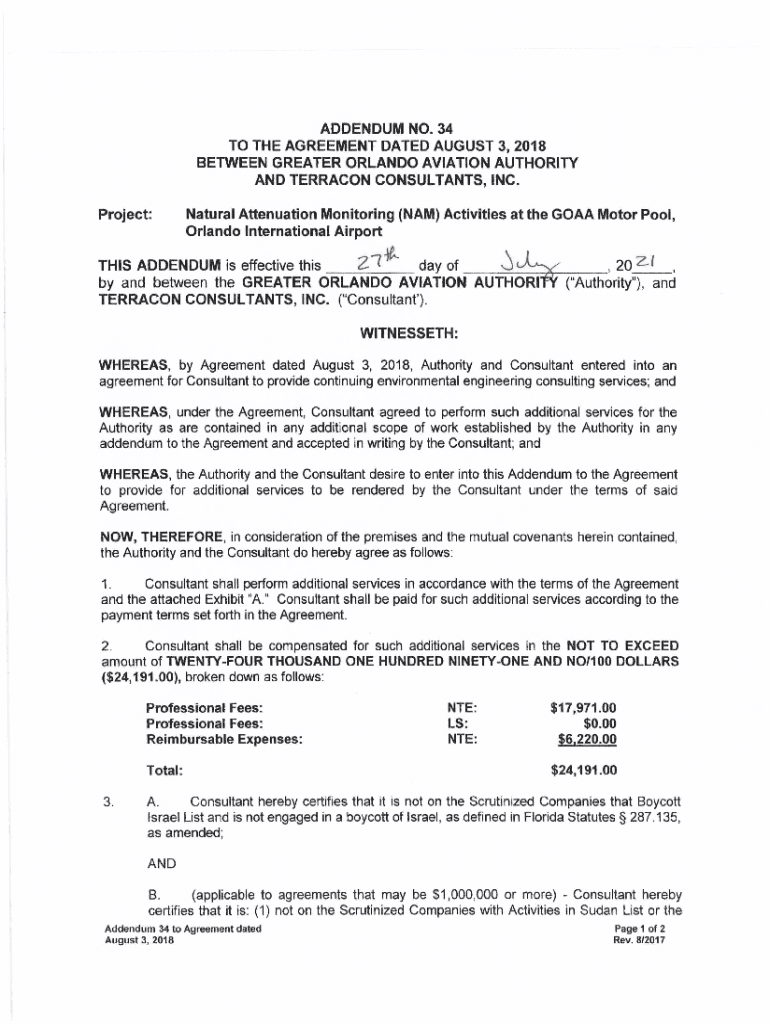 ADDENDUM NO. 34
TO THE AGREEMENT DATED AUGUST 3, 2018
BETWEEN GREATER ORLANDO AVIATION AUTHORITY
AND TERRACON CONSULTANTS, INC.

Project: Natural Attenuation Monitoring (NAM) Activities at the GOAA Motor Pool, Orlando International Airport

THIS ADDENDUM is effective this 27th day of July, 2021, by and between the GREATER ORLANDO AVIATION AUTHORITY ("Authority"), and TERRACON CONSULTANTS, INC. ("Consultant').

WITNESSETH:

WHEREAS, by Agreement dated August 3, 2018, Authority and Consultant entered into an agreement for Consultant to provide continuing environmental engineering consulting services; and

WHEREAS, under the Agreement, Consultant agreed to perform such additional services for the Authority as are contained in any additional scope of work established by the Authority in any addendum to the Agreement and accepted in writing by the Consultant; and

WHEREAS, the Authority and the Consultant desire to enter into this Addendum to the Agreement to provide for additional services to be rendered by the Consultant under the terms of said Agreement.

NOW, THEREFORE, in consideration of the premises and the mutual covenants herein contained, the Authority and the Consultant do hereby agree as follows:

1. Consultant shall perform additional services in accordance with the terms of the Agreement and the attached Exhibit "A." Consultant shall be paid for such additional services according to the payment terms set forth in the Agreement.

2. Consultant shall be compensated for such additional services in the NOT TO EXCEED amount of TWENTY-FOUR THOUSAND ONE HUNDRED NINETY-ONE AND NO/100 DOLLARS ($24,191.00), broken down as follows:

| | | |
|---|---|---|
| Professional Fees: | NTE: | $17,971.00 |
| Professional Fees: | LS: | $0.00 |
| Reimbursable Expenses: | NTE: | $6,220.00 |
| Total: | | $24,191.00 |

3. A. Consultant hereby certifies that it is not on the Scrutinized Companies that Boycott Israel List and is not engaged in a boycott of Israel, as defined in Florida Statutes § 287.135, as amended;

AND

B. (applicable to agreements that may be $1,000,000 or more) - Consultant hereby certifies that it is: (1) not on the Scrutinized Companies with Activities in Sudan List or the

Addendum 34 to Agreement dated
August 3, 2018

Page 1 of 2
Rev. 8/2017